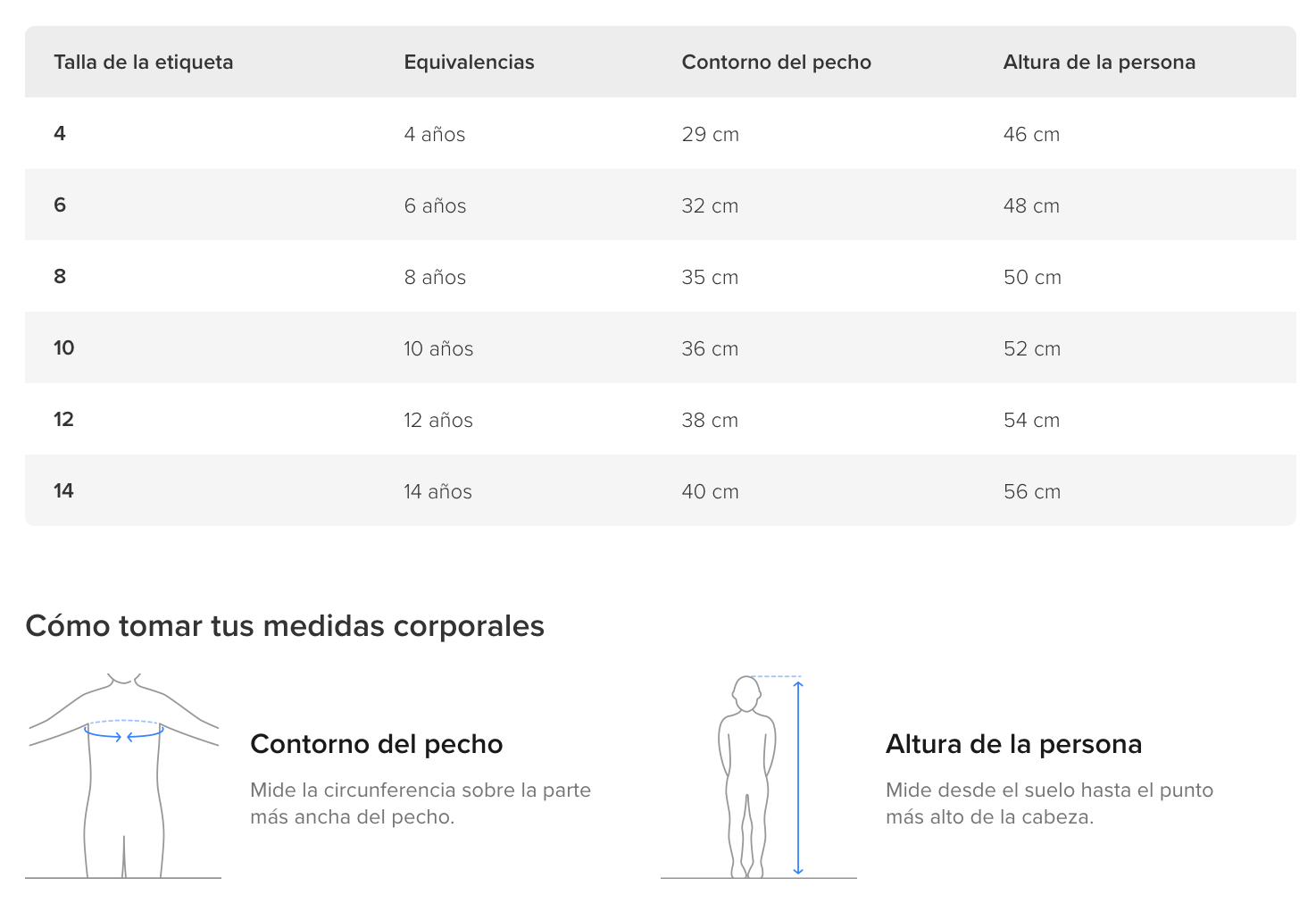 | Talla de la etiqueta | Equivalencias | Contorno del pecho | Altura de la persona |
|---|---|---|---|
| 4 | 4 años | 29 cm | 46 cm |
| 6 | 6 años | 32 cm | 48 cm |
| 8 | 8 años | 35 cm | 50 cm |
| 10 | 10 años | 36 cm | 52 cm |
| 12 | 12 años | 38 cm | 54 cm |
| 14 | 14 años | 40 cm | 56 cm |

Cómo tomar tus medidas corporales

Contorno del pecho

Mide la circunferencia sobre la parte más ancha del pecho.

Altura de la persona

Mide desde el suelo hasta el punto más alto de la cabeza.